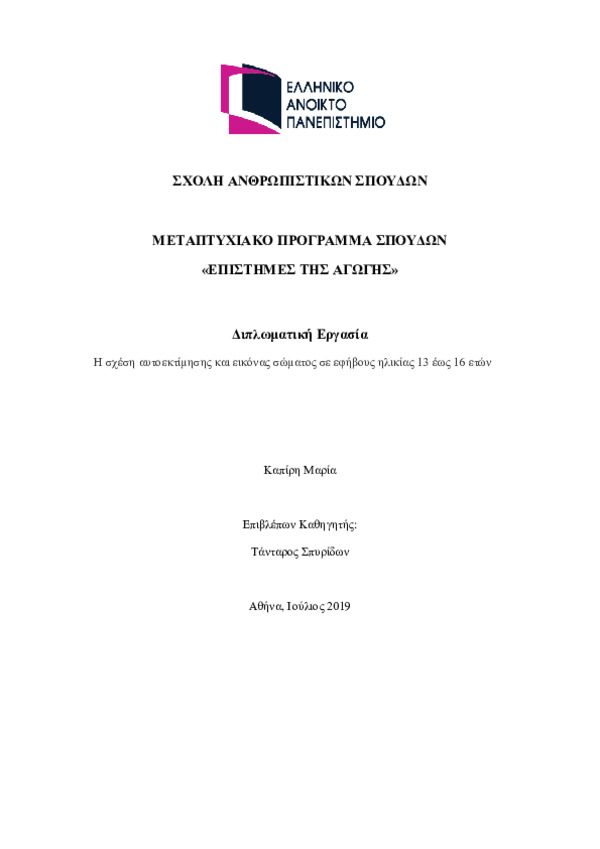 ΕΛΛΗΝΙΚΟ
ΑΝΟΙΚΤΟ
ΠΑΝΕΠΙΣΤΗΜΙΟ

ΣΧΟΛΗ ΑΝΘΡΩΠΙΣΤΙΚΩΝ ΣΠΟΥΔΩΝ

ΜΕΤΑΠΤΥΧΙΑΚΟ ΠΡΟΓΡΑΜΜΑ ΣΠΟΥΔΩΝ

«ΕΠΙΣΤΗΜΕΣ ΤΗΣ ΑΓΩΓΗΣ»

Διπλωματική Εργασία

Η σχέση αυτοεκτίμησης και εικόνας σώματος σε εφήβους ηλικίας 13 έως 16 ετών

Καπίρη Μαρία

Επιβλέπων Καθηγητής:

Τάνταρος Σπυρίδων

Αθήνα, Ιούλιος 2019